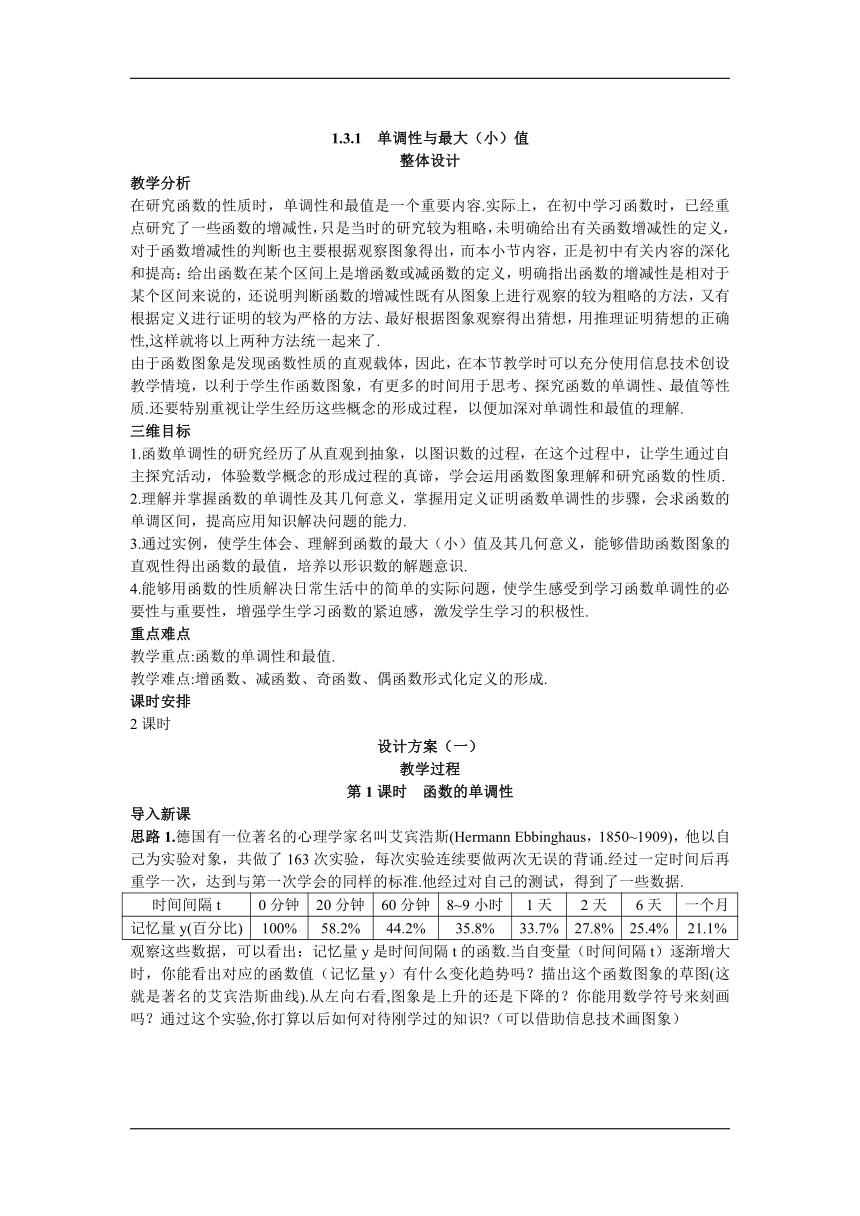 1.3.1　单调性与最大（小）值
整体设计

教学分析
在研究函数的性质时，单调性和最值是一个重要内容.实际上，在初中学习函数时，已经重点研究了一些函数的增减性，只是当时的研究较为粗略，未明确给出有关函数增减性的定义，对于函数增减性的判断也主要根据观察图象得出，而本小节内容，正是初中有关内容的深化和提高：给出函数在某个区间上是增函数或减函数的定义，明确指出函数的增减性是相对于某个区间来说的，还说明判断函数的增减性既有从图象上进行观察的较为粗略的方法，又有根据定义进行证明的较为严格的方法、最好根据图象观察得出猜想，用推理证明猜想的正确性,这样就将以上两种方法统一起来了.
由于函数图象是发现函数性质的直观载体，因此，在本节教学时可以充分使用信息技术创设教学情境，以利于学生作函数图象，有更多的时间用于思考、探究函数的单调性、最值等性质.还要特别重视让学生经历这些概念的形成过程，以便加深对单调性和最值的理解.

三维目标
1.函数单调性的研究经历了从直观到抽象，以图识数的过程，在这个过程中，让学生通过自主探究活动，体验数学概念的形成过程的真谛，学会运用函数图象理解和研究函数的性质.
2.理解并掌握函数的单调性及其几何意义，掌握用定义证明函数单调性的步骤，会求函数的单调区间，提高应用知识解决问题的能力.
3.通过实例，使学生体会、理解到函数的最大（小）值及其几何意义，能够借助函数图象的直观性得出函数的最值，培养以形识数的解题意识.
4.能够用函数的性质解决日常生活中的简单的实际问题，使学生感受到学习函数单调性的必要性与重要性，增强学生学习函数的紧迫感，激发学生学习的积极性.

重点难点
教学重点:函数的单调性和最值.
教学难点:增函数、减函数、奇函数、偶函数形式化定义的形成.

课时安排
2 课时

设计方案（一）
教学过程
第 1 课时　函数的单调性

导入新课
思路 1.德国有一位著名的心理学家名叫艾宾浩斯(Hermann Ebbinghaus，1850~1909)，他以自己为实验对象，共做了 163 次实验，每次实验连续要做两次无误的背诵.经过一定时间后再重学一次，达到与第一次学会的同样的标准.他经过对自己的测试，得到了一些数据.

| 时间间隔 t | 0 分钟 | 20 分钟 | 60 分钟 | 8~9 小时 | 1 天 | 2 天 | 6 天 | 一个月 |
|---|---|---|---|---|---|---|---|---|
| 记忆量 y(百分比) | 100% | 58.2% | 44.2% | 35.8% | 33.7% | 27.8% | 25.4% | 21.1% |

观察这些数据，可以看出：记忆量 y 是时间间隔 t 的函数.当自变量（时间间隔 t）逐渐增大时，你能看出对应的函数值（记忆量 y）有什么变化趋势吗？描出这个函数图象的草图(这就是著名的艾宾浩斯曲线).从左向右看,图象是上升的还是下降的？你能用数学符号来刻画吗？通过这个实验,你打算以后如何对待刚学过的知识？(可以借助信息技术画图象）